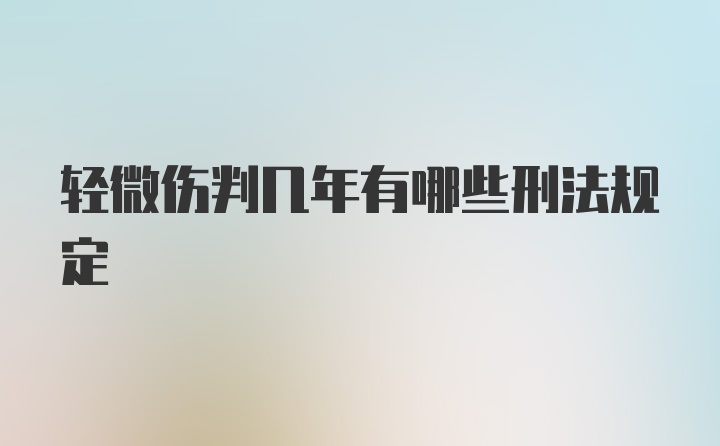 轻微伤判几年有哪些刑法规定